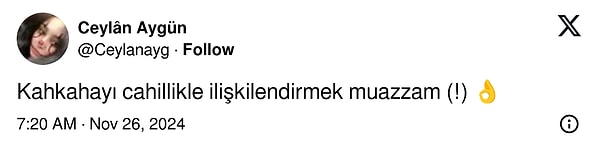 Ceylân Aygün
@Ceylanayg · Follow

Kahkahayı cahillikle ilişkilendirmek muazzam (!) 👌

7:20 AM · Nov 26, 2024